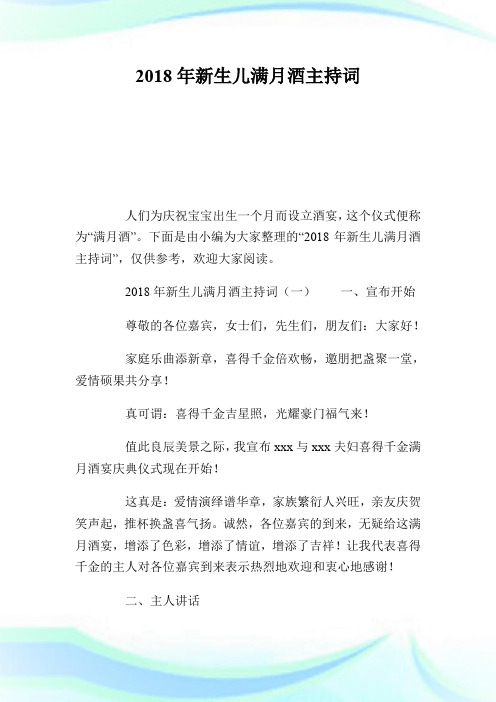 2018 年新生儿满月酒主持词

人们为庆祝宝宝出生一个月而设立酒宴，这个仪式便称为“满月酒”。下面是由小编为大家整理的“2018 年新生儿满月酒主持词”，仅供参考，欢迎大家阅读。

2018 年新生儿满月酒主持词（一）　　一、宣布开始

尊敬的各位嘉宾，女士们，先生们，朋友们：大家好！

家庭乐曲添新章，喜得千金倍欢畅，邀朋把盏聚一堂，爱情硕果共分享！

真可谓：喜得千金吉星照，光耀豪门福气来！

值此良辰美景之际，我宣布 xxx 与 xxx 夫妇喜得千金满月酒宴庆典仪式现在开始！

这真是：爱情演绎谱华章，家族繁衍人兴旺，亲友庆贺笑声起，推杯换盏喜气扬。诚然，各位嘉宾的到来，无疑给这满月酒宴，增添了色彩，增添了情谊，增添了吉祥！让我代表喜得千金的主人对各位嘉宾到来表示热烈地欢迎和衷心地感谢！

二、主人讲话